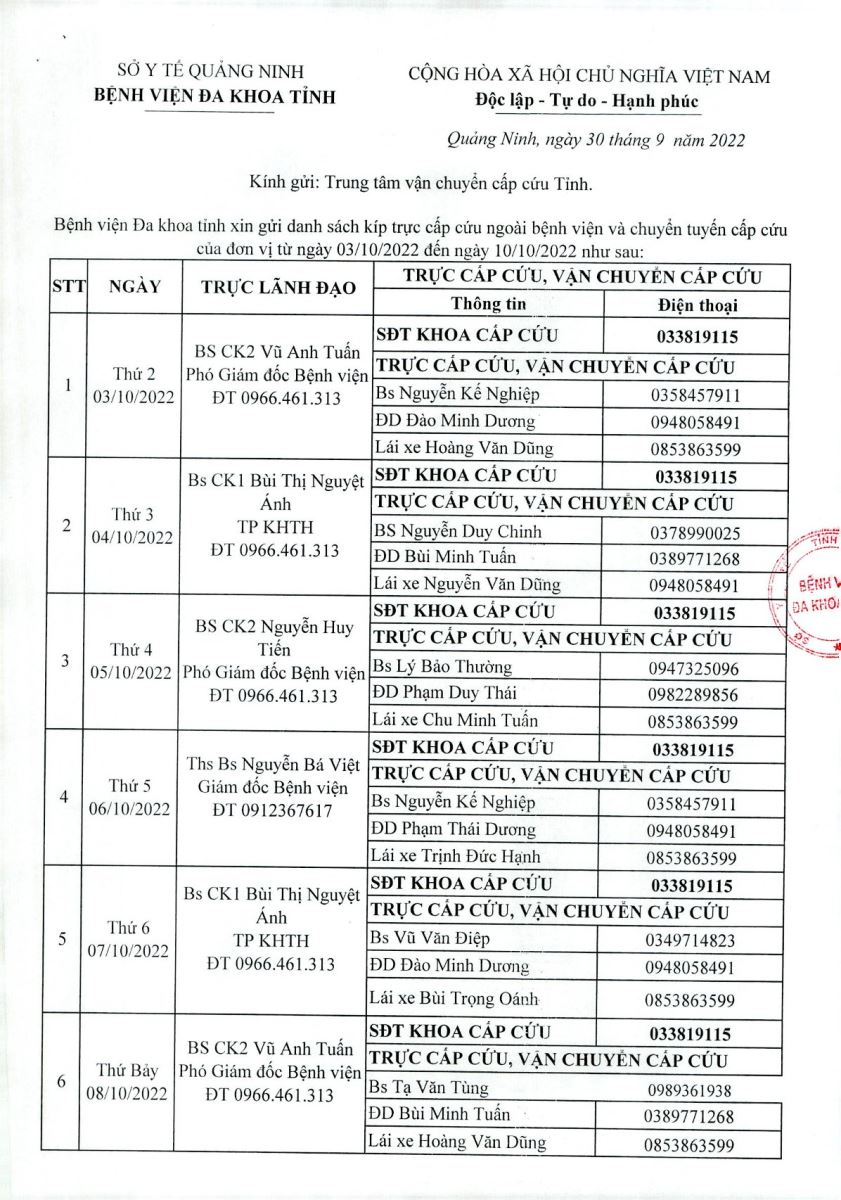 SỞ Y TẾ QUẢNG NINH
BỆNH VIỆN ĐA KHOA TỈNH

CỘNG HÒA XÃ HỘI CHỦ NGHĨA VIỆT NAM
Độc lập - Tự do - Hạnh phúc

Quảng Ninh, ngày 30 tháng 9 năm 2022

Kính gửi: Trung tâm vận chuyển cấp cứu Tỉnh.

Bệnh viện Đa khoa tỉnh xin gửi danh sách kíp trực cấp cứu ngoài bệnh viện và chuyển tuyến cấp cứu của đơn vị từ ngày 03/10/2022 đến ngày 10/10/2022 như sau:

| STT | NGÀY | TRỰC LÃNH ĐẠO | TRỰC CẤP CỨU, VẬN CHUYỂN CẤP CỨU | |
|---|---|---|---|---|
| | | | Thông tin | Điện thoại |
| 1 | Thứ 2 03/10/2022 | BS CK2 Vũ Anh Tuấn Phó Giám đốc Bệnh viện ĐT 0966.461.313 | SĐT KHOA CẤP CỨU | 033819115 |
| | | | TRỰC CẤP CỨU, VẬN CHUYỂN CẤP CỨU | |
| | | | Bs Nguyễn Kế Nghiệp | 0358457911 |
| | | | ĐD Đào Minh Dương | 0948058491 |
| | | | Lái xe Hoàng Văn Dũng | 0853863599 |
| 2 | Thứ 3 04/10/2022 | Bs CK1 Bùi Thị Nguyệt Ánh TP KHTH ĐT 0966.461.313 | SĐT KHOA CẤP CỨU | 033819115 |
| | | | TRỰC CẤP CỨU, VẬN CHUYỂN CẤP CỨU | |
| | | | BS Nguyễn Duy Chinh | 0378990025 |
| | | | ĐD Bùi Minh Tuấn | 0389771268 |
| | | | Lái xe Nguyễn Văn Dũng | 0948058491 |
| 3 | Thứ 4 05/10/2022 | BS CK2 Nguyễn Huy Tiến Phó Giám đốc Bệnh viện ĐT 0966.461.313 | SĐT KHOA CẤP CỨU | 033819115 |
| | | | TRỰC CẤP CỨU, VẬN CHUYỂN CẤP CỨU | |
| | | | Bs Lý Bảo Thường | 0947325096 |
| | | | ĐD Phạm Duy Thái | 0982289856 |
| | | | Lái xe Chu Minh Tuấn | 0853863599 |
| 4 | Thứ 5 06/10/2022 | Ths Bs Nguyễn Bá Việt Giám đốc Bệnh viện ĐT 0912367617 | SĐT KHOA CẤP CỨU | 033819115 |
| | | | TRỰC CẤP CỨU, VẬN CHUYỂN CẤP CỨU | |
| | | | Bs Nguyễn Kế Nghiệp | 0358457911 |
| | | | ĐD Phạm Thái Dương | 0948058491 |
| | | | Lái xe Trịnh Đức Hạnh | 0853863599 |
| 5 | Thứ 6 07/10/2022 | Bs CK1 Bùi Thị Nguyệt Ánh TP KHTH ĐT 0966.461.313 | SĐT KHOA CẤP CỨU | 033819115 |
| | | | TRỰC CẤP CỨU, VẬN CHUYỂN CẤP CỨU | |
| | | | Bs Vũ Văn Điệp | 0349714823 |
| | | | ĐD Đào Minh Dương | 0948058491 |
| | | | Lái xe Bùi Trọng Oánh | 0853863599 |
| 6 | Thứ Bảy 08/10/2022 | BS CK2 Vũ Anh Tuấn Phó Giám đốc Bệnh viện ĐT 0966.461.313 | SĐT KHOA CẤP CỨU | 033819115 |
| | | | TRỰC CẤP CỨU, VẬN CHUYỂN CẤP CỨU | |
| | | | Bs Tạ Văn Tùng | 0989361938 |
| | | | ĐD Bùi Minh Tuấn | 0389771268 |
| | | | Lái xe Hoàng Văn Dũng | 0853863599 |

TỈNH
BỆNH V
ĐA KHOA